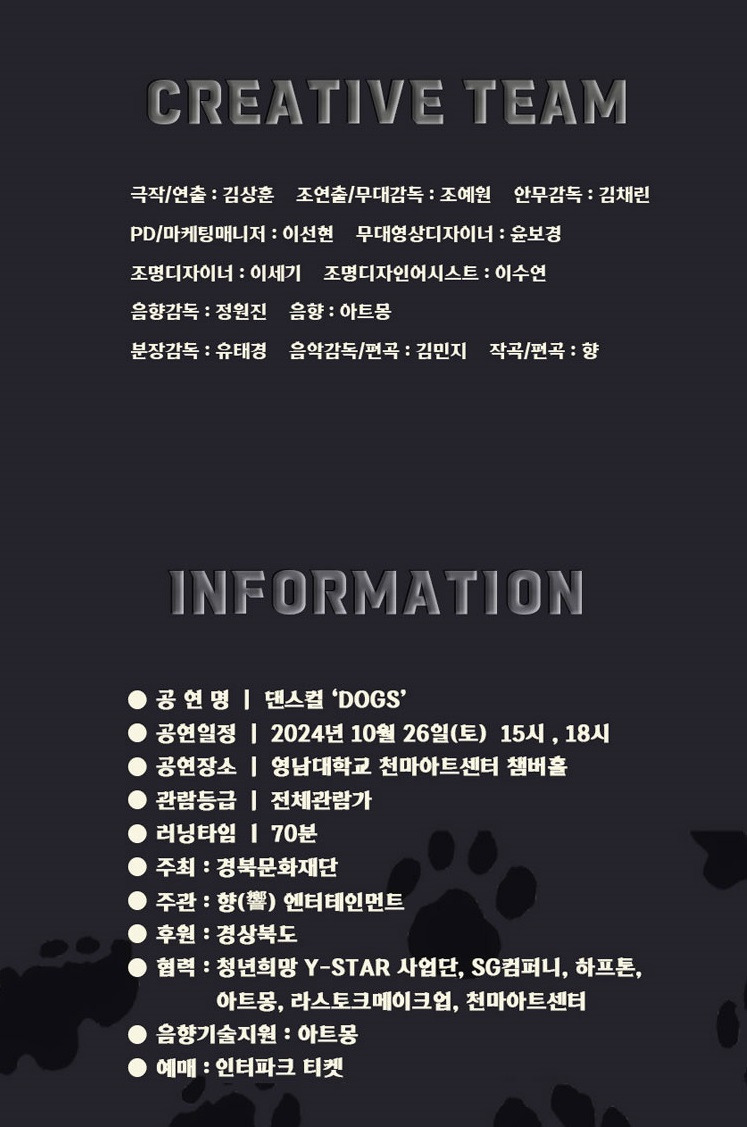 CREATIVE TEAM

극작/연출 : 김상훈 조연출/무대감독 : 조예원 안무감독 : 김채린

PD/마케팅매니저 : 이선현 무대영상디자이너 : 윤보경

조명디자이너 : 이세기 조명디자인어시스트 : 이수연

음향감독 : 정원진 음향 : 아트몽

분장감독 : 유태경 음악감독/편곡 : 김민지 작곡/편곡 : 향

INFORMATION

● 공 연 명 | 댄스컬 'DOGS'
● 공연일정 | 2024년 10월 26일(토) 15시 , 18시
● 공연장소 | 영남대학교 천마아트센터 챔버홀
● 관람등급 | 전체관람가
● 러닝타임 | 70분
● 주최 : 경북문화재단
● 주관 : 향(響) 엔터테인먼트
● 후원 : 경상북도
● 협력 : 청년희망 Y-STAR 사업단, SG컴퍼니, 하프톤, 아트몽, 라스토크메이크업, 천마아트센터
● 음향기술지원 : 아트몽
● 예매 : 인터파크 티켓